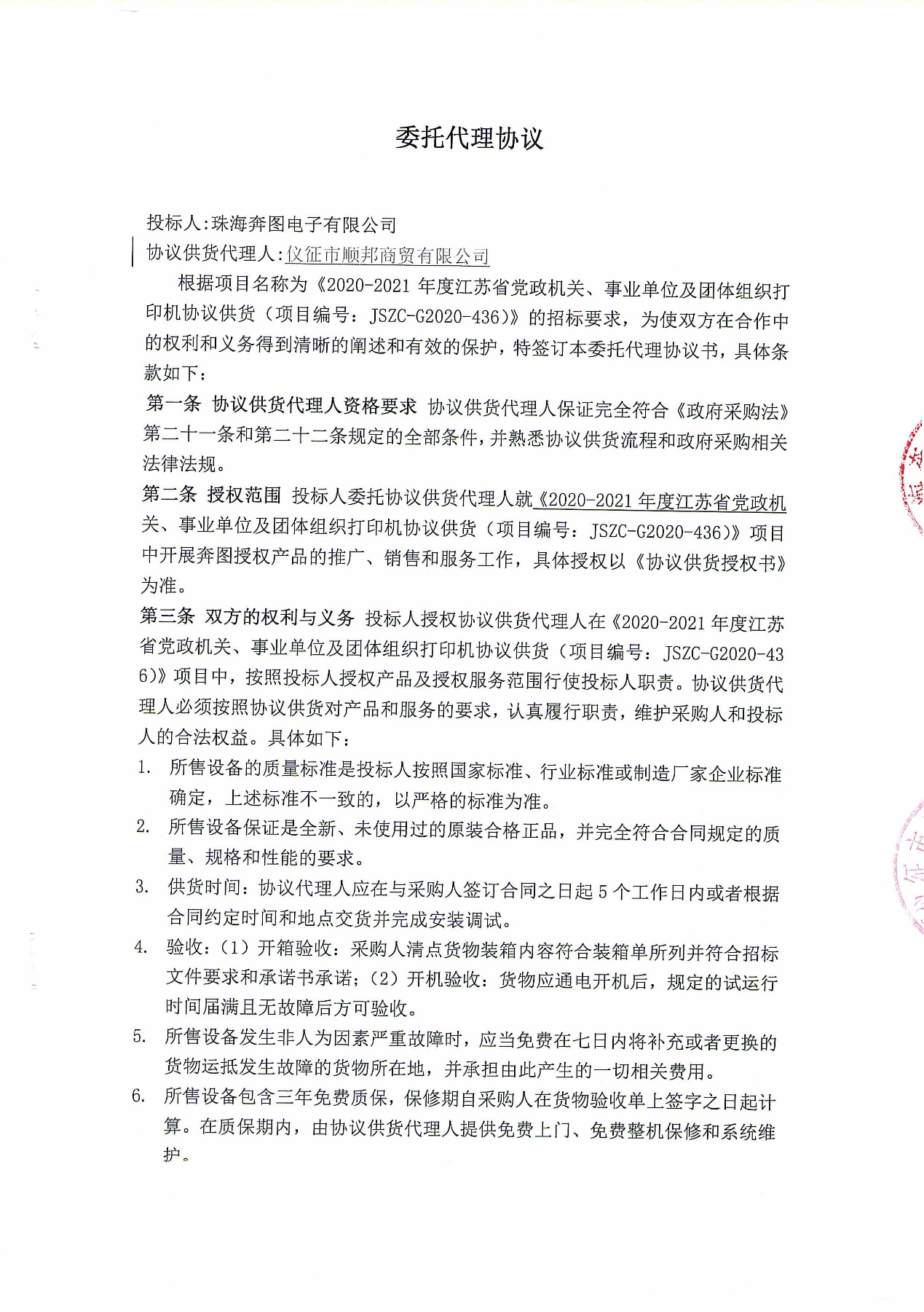 委托代理协议

投标人:珠海奔图电子有限公司

协议供货代理人:仪征市顺邦商贸有限公司

根据项目名称为《2020-2021 年度江苏省党政机关、事业单位及团体组织打印机协议供货（项目编号：JSZC-G2020-436)》的招标要求，为使双方在合作中的权利和义务得到清晰的阐述和有效的保护，特签订本委托代理协议书，具体条款如下：

第一条 协议供货代理人资格要求 协议供货代理人保证完全符合《政府采购法》第二十一条和第二十二条规定的全部条件，并熟悉协议供货流程和政府采购相关法律法规。

第二条 授权范围 投标人委托协议供货代理人就《2020-2021 年度江苏省党政机关、事业单位及团体组织打印机协议供货（项目编号：JSZC-G2020-436)》项目中开展奔图授权产品的推广、销售和服务工作，具体授权以《协议供货授权书》为准。

第三条 双方的权利与义务 投标人授权协议供货代理人在《2020-2021 年度江苏省党政机关、事业单位及团体组织打印机协议供货（项目编号：JSZC-G2020-436)》项目中，按照投标人授权产品及授权服务范围行使投标人职责。协议供货代理人必须按照协议供货对产品和服务的要求，认真履行职责，维护采购人和投标人的合法权益。具体如下：

1. 所售设备的质量标准是投标人按照国家标准、行业标准或制造厂家企业标准确定，上述标准不一致的，以严格的标准为准。

2. 所售设备保证是全新、未使用过的原装合格正品，并完全符合合同规定的质量、规格和性能的要求。

3. 供货时间：协议代理人应在与采购人签订合同之日起 5 个工作日内或者根据合同约定时间和地点交货并完成安装调试。

4. 验收：（1）开箱验收：采购人清点货物装箱内容符合装箱单所列并符合招标文件要求和承诺书承诺；（2）开机验收：货物应通电开机后，规定的试运行时间届满且无故障后方可验收。

5. 所售设备发生非人为因素严重故障时，应当免费在七日内将补充或者更换的货物运抵发生故障的货物所在地，并承担由此产生的一切相关费用。

6. 所售设备包含三年免费质保，保修期自采购人在货物验收单上签字之日起计算。在质保期内，由协议供货代理人提供免费上门、免费整机保修和系统维护。